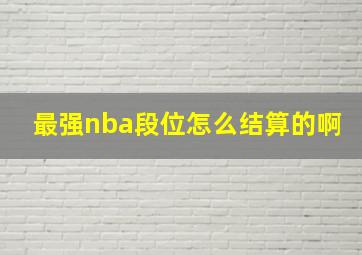 最强nba段位怎么结算的啊